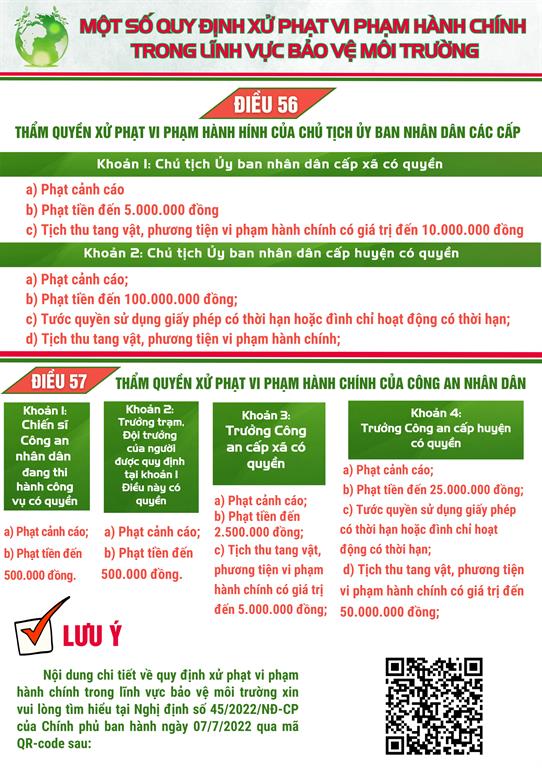 MỘT SỐ QUY ĐỊNH XỬ PHẠT VI PHẠM HÀNH CHÍNH TRONG LĨNH VỰC BẢO VỆ MÔI TRƯỜNG

ĐIỀU 56

THẨM QUYỀN XỬ PHẠT VI PHẠM HÀNH HÌNH CỦA CHỦ TỊCH ỦY BAN NHÂN DÂN CÁC CẤP

Khoản 1: Chủ tịch Ủy ban nhân dân cấp xã có quyền

a) Phạt cảnh cáo
b) Phạt tiền đến 5.000.000 đồng
c) Tịch thu tang vật, phương tiện vi phạm hành chính có giá trị đến 10.000.000 đồng

Khoản 2: Chủ tịch Ủy ban nhân dân cấp huyện có quyền

a) Phạt cảnh cáo;
b) Phạt tiền đến 100.000.000 đồng;
c) Tước quyền sử dụng giấy phép có thời hạn hoặc đình chỉ hoạt động có thời hạn;
d) Tịch thu tang vật, phương tiện vi phạm hành chính;

ĐIỀU 57

THẨM QUYỀN XỬ PHẠT VI PHẠM HÀNH CHÍNH CỦA CÔNG AN NHÂN DÂN

Khoản 1: Chiến sĩ Công an nhân dân đang thi hành công vụ có quyền

a) Phạt cảnh cáo;
b) Phạt tiền đến 500.000 đồng.

Khoản 2: Trưởng trạm, Đội trưởng của người được quy định tại khoản 1 Điều này có quyền

a) Phạt cảnh cáo;
b) Phạt tiền đến 500.000 đồng.

Khoản 3: Trưởng Công an cấp xã có quyền

a) Phạt cảnh cáo;
b) Phạt tiền đến 2.500.000 đồng;
c) Tịch thu tang vật, phương tiện vi phạm hành chính có giá trị đến 5.000.000 đồng;

Khoản 4: Trưởng Công an cấp huyện có quyền

a) Phạt cảnh cáo;
b) Phạt tiền đến 25.000.000 đồng;
c) Tước quyền sử dụng giấy phép có thời hạn hoặc đình chỉ hoạt động có thời hạn;
d) Tịch thu tang vật, phương tiện vi phạm hành chính có giá trị đến 50.000.000 đồng;

LƯU Ý

Nội dung chi tiết về quy định xử phạt vi phạm hành chính trong lĩnh vực bảo vệ môi trường xin vui lòng tìm hiểu tại Nghị định số 45/2022/NĐ-CP của Chính phủ ban hành ngày 07/7/2022 qua mã QR-code sau: